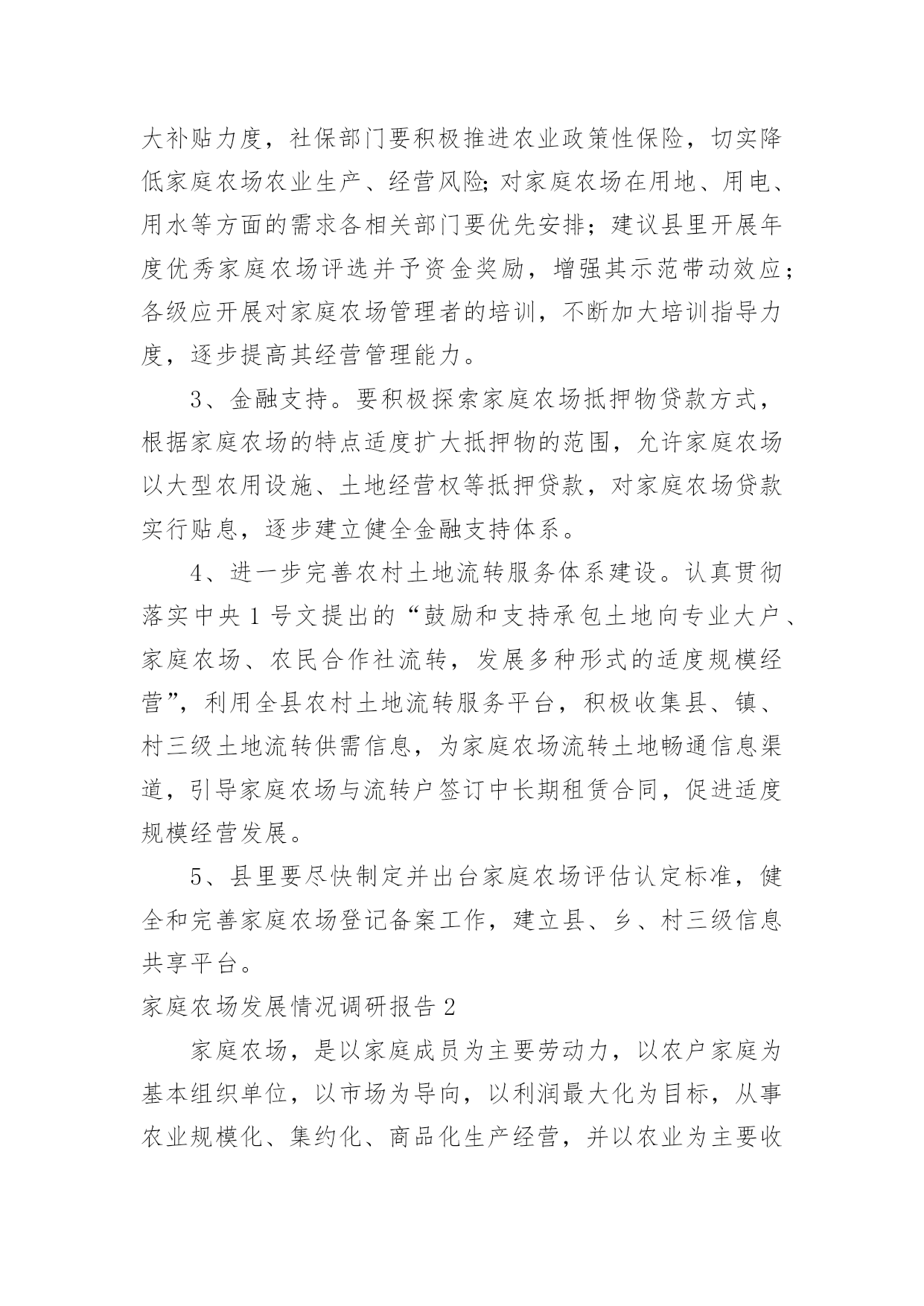 大补贴力度，社保部门要积极推进农业政策性保险，切实降低家庭农场农业生产、经营风险;对家庭农场在用地、用电、用水等方面的需求各相关部门要优先安排；建议县里开展年度优秀家庭农场评选并予资金奖励，增强其示范带动效应；各级应开展对家庭农场管理者的培训，不断加大培训指导力度，逐步提高其经营管理能力。

3、金融支持。要积极探索家庭农场抵押物贷款方式，根据家庭农场的特点适度扩大抵押物的范围，允许家庭农场以大型农用设施、土地经营权等抵押贷款，对家庭农场贷款实行贴息，逐步建立健全金融支持体系。

4、进一步完善农村土地流转服务体系建设。认真贯彻落实中央1号文提出的“鼓励和支持承包土地向专业大户、家庭农场、农民合作社流转，发展多种形式的适度规模经营”，利用全县农村土地流转服务平台，积极收集县、镇、村三级土地流转供需信息，为家庭农场流转土地畅通信息渠道，引导家庭农场与流转户签订中长期租赁合同，促进适度规模经营发展。

5、县里要尽快制定并出台家庭农场评估认定标准，健全和完善家庭农场登记备案工作，建立县、乡、村三级信息共享平台。

家庭农场发展情况调研报告2

家庭农场，是以家庭成员为主要劳动力，以农户家庭为基本组织单位，以市场为导向，以利润最大化为目标，从事农业规模化、集约化、商品化生产经营，并以农业为主要收